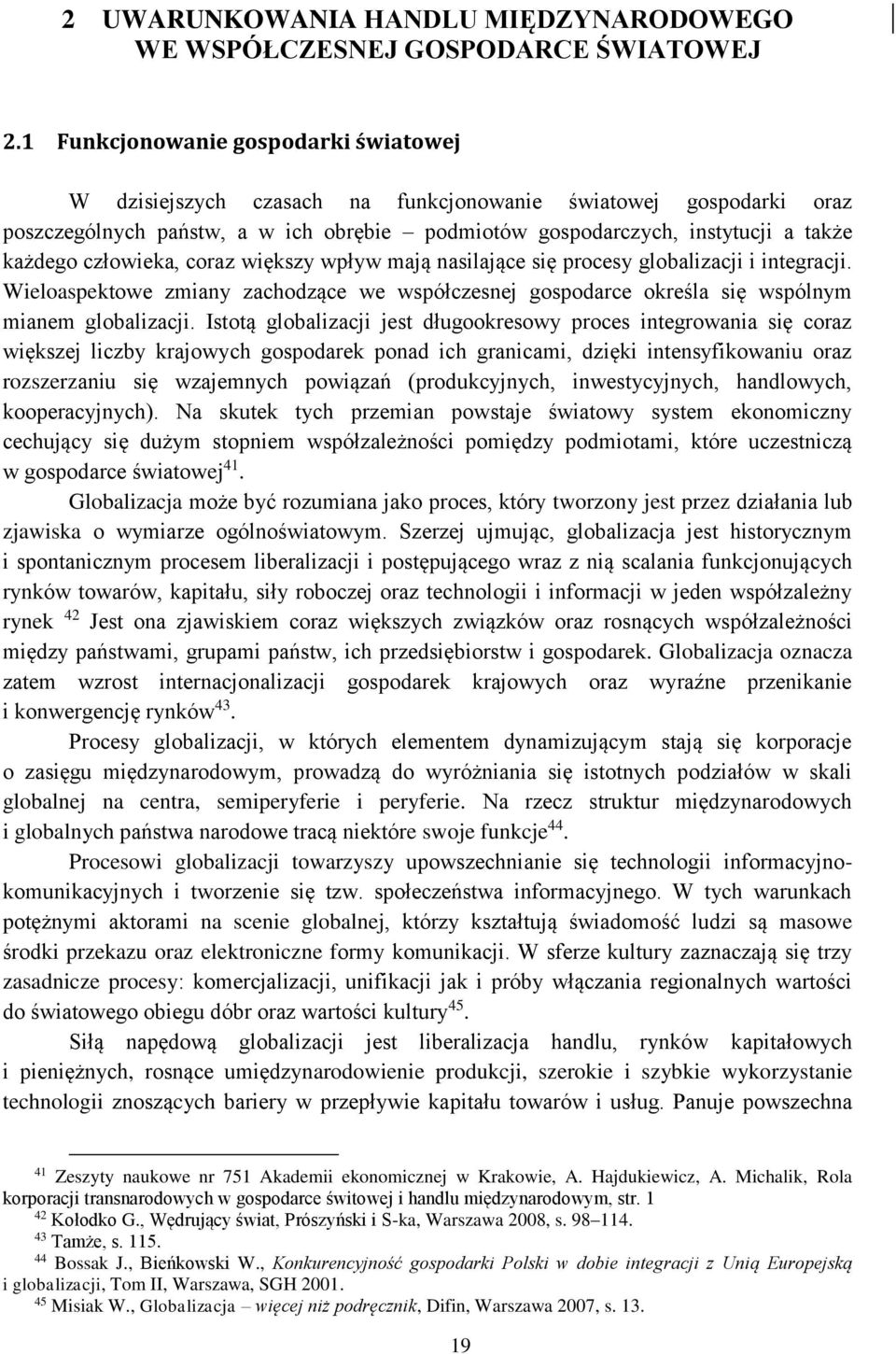 2 UWARUNKOWANIA HANDLU MIĘDZYNARODOWEGO WE WSPÓŁCZESNEJ GOSPODARCE ŚWIATOWEJ

2.1 Funkcjonowanie gospodarki światowej

W dzisiejszych czasach na funkcjonowanie światowej gospodarki oraz poszczególnych państw, a w ich obrębie – podmiotów gospodarczych, instytucji a także każdego człowieka, coraz większy wpływ mają nasilające się procesy globalizacji i integracji. Wieloaspektowe zmiany zachodzące we współczesnej gospodarce określa się wspólnym mianem globalizacji. Istotą globalizacji jest długookresowy proces integrowania się coraz większej liczby krajowych gospodarek ponad ich granicami, dzięki intensyfikowaniu oraz rozszerzaniu się wzajemnych powiązań (produkcyjnych, inwestycyjnych, handlowych, kooperacyjnych). Na skutek tych przemian powstaje światowy system ekonomiczny cechujący się dużym stopniem współzależności pomiędzy podmiotami, które uczestniczą w gospodarce światowej$^{41}$.

Globalizacja może być rozumiana jako proces, który tworzony jest przez działania lub zjawiska o wymiarze ogólnoświatowym. Szerzej ujmując, globalizacja jest historycznym i spontanicznym procesem liberalizacji i postępującego wraz z nią scalania funkcjonujących rynków towarów, kapitału, siły roboczej oraz technologii i informacji w jeden współzależny rynek $^{42}$ Jest ona zjawiskiem coraz większych związków oraz rosnących współzależności między państwami, grupami państw, ich przedsiębiorstw i gospodarek. Globalizacja oznacza zatem wzrost internacjonalizacji gospodarek krajowych oraz wyraźne przenikanie i konwergencję rynków$^{43}$.

Procesy globalizacji, w których elementem dynamizującym stają się korporacje o zasięgu międzynarodowym, prowadzą do wyróżniania się istotnych podziałów w skali globalnej na centra, semiperyferie i peryferie. Na rzecz struktur międzynarodowych i globalnych państwa narodowe tracą niektóre swoje funkcje$^{44}$.

Procesowi globalizacji towarzyszy upowszechnianie się technologii informacyjno-komunikacyjnych i tworzenie się tzw. społeczeństwa informacyjnego. W tych warunkach potężnymi aktorami na scenie globalnej, którzy kształtują świadomość ludzi są masowe środki przekazu oraz elektroniczne formy komunikacji. W sferze kultury zaznaczają się trzy zasadnicze procesy: komercjalizacji, unifikacji jak i próby włączania regionalnych wartości do światowego obiegu dóbr oraz wartości kultury$^{45}$.

Siłą napędową globalizacji jest liberalizacja handlu, rynków kapitałowych i pieniężnych, rosnące umiędzynarodowienie produkcji, szerokie i szybkie wykorzystanie technologii znoszących bariery w przepływie kapitału towarów i usług. Panuje powszechna

$^{41}$ Zeszyty naukowe nr 751 Akademii ekonomicznej w Krakowie, A. Hajdukiewicz, A. Michalik, Rola korporacji transnarodowych w gospodarce świtowej i handlu międzynarodowym, str. 1
$^{42}$ Kołodko G., Wędrujący świat, Prószyński i S-ka, Warszawa 2008, s. 98–114.
$^{43}$ Tamże, s. 115.
$^{44}$ Bossak J., Bieńkowski W., Konkurencyjność gospodarki Polski w dobie integracji z Unią Europejską i globalizacji, Tom II, Warszawa, SGH 2001.
$^{45}$ Misiak W., Globalizacja – więcej niż podręcznik, Difin, Warszawa 2007, s. 13.

19